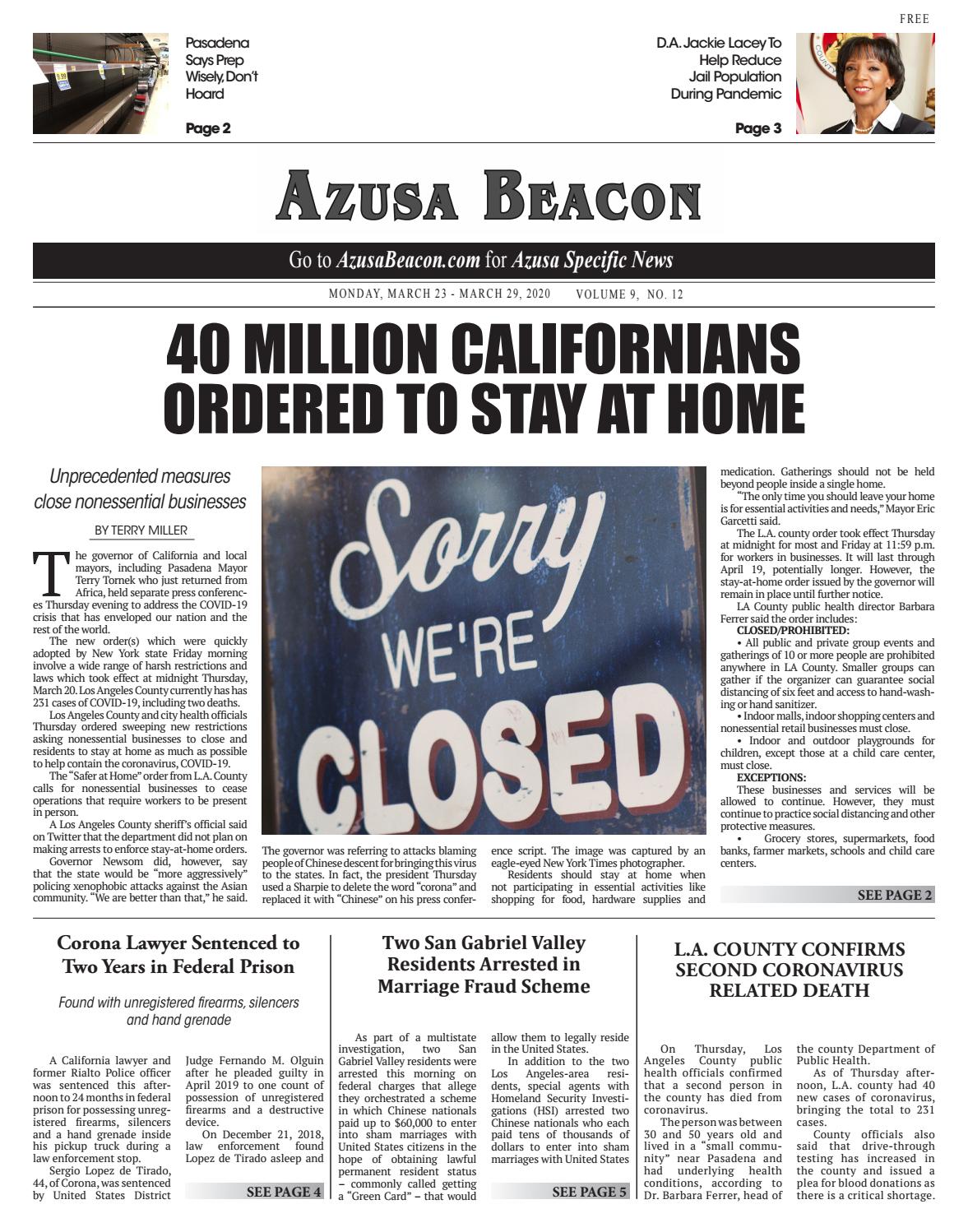 FREE

Pasadena Says Prep Wisely, Don't Hoard

Page 2

D.A. Jackie Lacey To Help Reduce Jail Population During Pandemic

Page 3

AZUSA BEACON

Go to AzusaBeacon.com for Azusa Specific News

MONDAY, MARCH 23 - MARCH 29, 2020 VOLUME 9, NO. 12

40 MILLION CALIFORNIANS ORDERED TO STAY AT HOME

Unprecedented measures close nonessential businesses

BY TERRY MILLER

The governor of California and local mayors, including Pasadena Mayor Terry Tornek who just returned from Africa, held separate press conferences Thursday evening to address the COVID-19 crisis that has enveloped our nation and the rest of the world.

The new order(s) which were quickly adopted by New York state Friday morning involve a wide range of harsh restrictions and laws which took effect at midnight Thursday, March 20. Los Angeles County currently has has 231 cases of COVID-19, including two deaths.

Los Angeles County and city health officials Thursday ordered sweeping new restrictions asking nonessential businesses to close and residents to stay at home as much as possible to help contain the coronavirus, COVID-19.

The "Safer at Home" order from L.A. County calls for nonessential businesses to cease operations that require workers to be present in person.

A Los Angeles County sheriff's official said on Twitter that the department did not plan on making arrests to enforce stay-at-home orders.

Governor Newsom did, however, say that the state would be "more aggressively" policing xenophobic attacks against the Asian community. "We are better than that," he said.

Sorry WE'RE CLOSED

The governor was referring to attacks blaming people of Chinese descent for bringing this virus to the states. In fact, the president Thursday used a Sharpie to delete the word "corona" and replaced it with "Chinese" on his press conference script. The image was captured by an eagle-eyed New York Times photographer.

Residents should stay at home when not participating in essential activities like shopping for food, hardware supplies and medication. Gatherings should not be held beyond people inside a single home.

"The only time you should leave your home is for essential activities and needs," Mayor Eric Garcetti said.

The L.A. county order took effect Thursday at midnight for most and Friday at 11:59 p.m. for workers in businesses. It will last through April 19, potentially longer. However, the stay-at-home order issued by the governor will remain in place until further notice.

LA County public health director Barbara Ferrer said the order includes:

CLOSED/PROHIBITED:

• All public and private group events and gatherings of 10 or more people are prohibited anywhere in LA County. Smaller groups can gather if the organizer can guarantee social distancing of six feet and access to hand-washing or hand sanitizer.

• Indoor malls, indoor shopping centers and nonessential retail businesses must close.

• Indoor and outdoor playgrounds for children, except those at a child care center, must close.

EXCEPTIONS:

These businesses and services will be allowed to continue. However, they must continue to practice social distancing and other protective measures.

• Grocery stores, supermarkets, food banks, farmer markets, schools and child care centers.

SEE PAGE 2

Corona Lawyer Sentenced to Two Years in Federal Prison

Found with unregistered firearms, silencers and hand grenade

A California lawyer and former Rialto Police officer was sentenced this afternoon to 24 months in federal prison for possessing unregistered firearms, silencers and a hand grenade inside his pickup truck during a law enforcement stop.

Sergio Lopez de Tirado, 44, of Corona, was sentenced by United States District Judge Fernando M. Olguin after he pleaded guilty in April 2019 to one count of possession of unregistered firearms and a destructive device.

On December 21, 2018, law enforcement found Lopez de Tirado asleep and

SEE PAGE 4

Two San Gabriel Valley Residents Arrested in Marriage Fraud Scheme

As part of a multistate investigation, two San Gabriel Valley residents were arrested this morning on federal charges that allege they orchestrated a scheme in which Chinese nationals paid up to $60,000 to enter into sham marriages with United States citizens in the hope of obtaining lawful permanent resident status – commonly called getting a "Green Card" – that would allow them to legally reside in the United States.

In addition to the two Los Angeles-area residents, special agents with Homeland Security Investigations (HSI) arrested two Chinese nationals who each paid tens of thousands of dollars to enter into sham marriages with United States

SEE PAGE 5

L.A. COUNTY CONFIRMS SECOND CORONAVIRUS RELATED DEATH

On Thursday, Los Angeles County public health officials confirmed that a second person in the county has died from coronavirus.

The person was between 30 and 50 years old and lived in a "small community" near Pasadena and had underlying health conditions, according to Dr. Barbara Ferrer, head of the county Department of Public Health.

As of Thursday afternoon, L.A. county had 40 new cases of coronavirus, bringing the total to 231 cases.

County officials also said that drive-through testing has increased in the county and issued a plea for blood donations as there is a critical shortage.